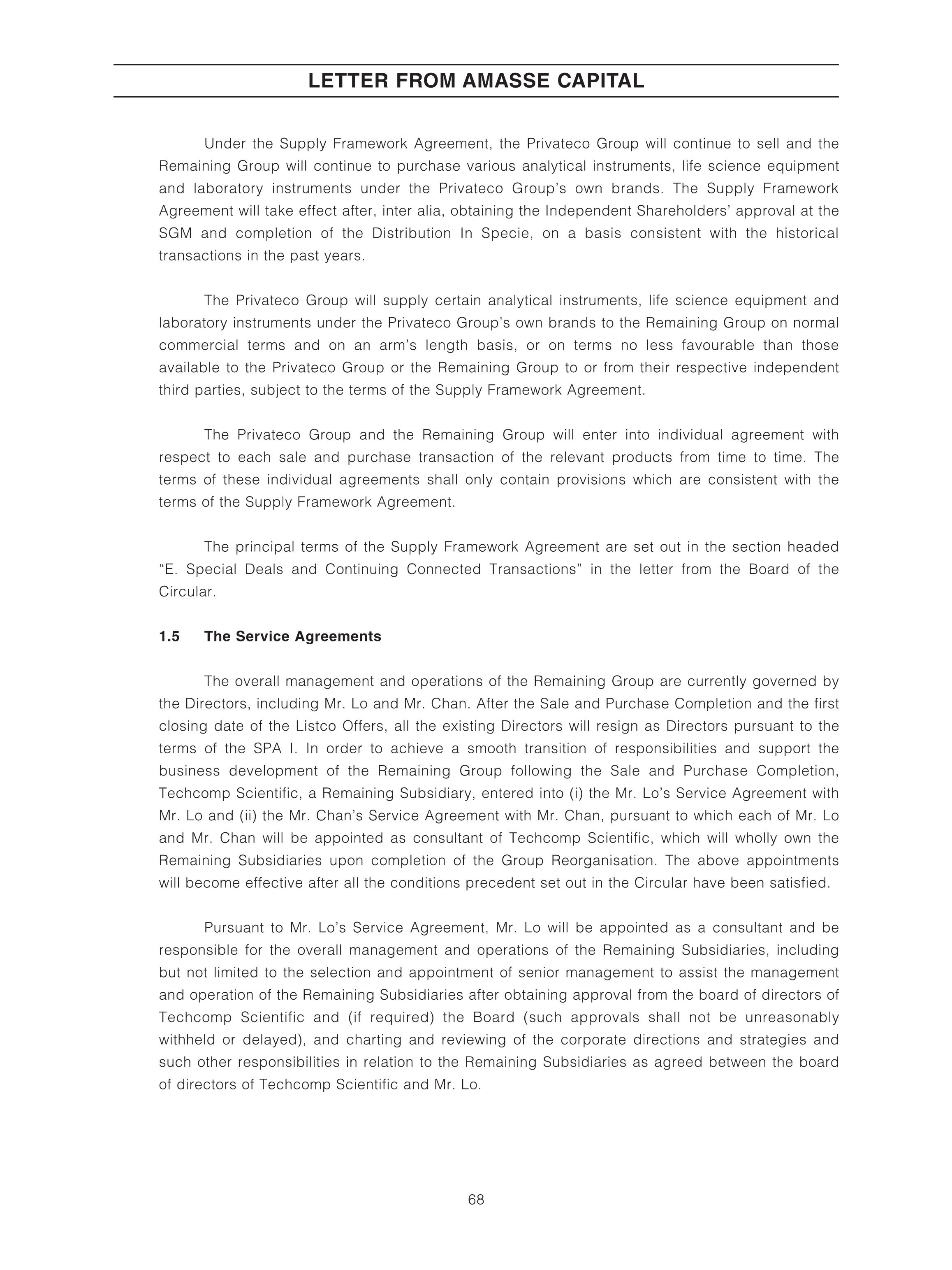 LETTER FROM AMASSE CAPITAL

Under the Supply Framework Agreement, the Privateco Group will continue to sell and the Remaining Group will continue to purchase various analytical instruments, life science equipment and laboratory instruments under the Privateco Group's own brands. The Supply Framework Agreement will take effect after, inter alia, obtaining the Independent Shareholders' approval at the SGM and completion of the Distribution In Specie, on a basis consistent with the historical transactions in the past years.

The Privateco Group will supply certain analytical instruments, life science equipment and laboratory instruments under the Privateco Group's own brands to the Remaining Group on normal commercial terms and on an arm's length basis, or on terms no less favourable than those available to the Privateco Group or the Remaining Group to or from their respective independent third parties, subject to the terms of the Supply Framework Agreement.

The Privateco Group and the Remaining Group will enter into individual agreement with respect to each sale and purchase transaction of the relevant products from time to time. The terms of these individual agreements shall only contain provisions which are consistent with the terms of the Supply Framework Agreement.

The principal terms of the Supply Framework Agreement are set out in the section headed "E. Special Deals and Continuing Connected Transactions" in the letter from the Board of the Circular.

1.5 The Service Agreements

The overall management and operations of the Remaining Group are currently governed by the Directors, including Mr. Lo and Mr. Chan. After the Sale and Purchase Completion and the first closing date of the Listco Offers, all the existing Directors will resign as Directors pursuant to the terms of the SPA I. In order to achieve a smooth transition of responsibilities and support the business development of the Remaining Group following the Sale and Purchase Completion, Techcomp Scientific, a Remaining Subsidiary, entered into (i) the Mr. Lo's Service Agreement with Mr. Lo and (ii) the Mr. Chan's Service Agreement with Mr. Chan, pursuant to which each of Mr. Lo and Mr. Chan will be appointed as consultant of Techcomp Scientific, which will wholly own the Remaining Subsidiaries upon completion of the Group Reorganisation. The above appointments will become effective after all the conditions precedent set out in the Circular have been satisfied.

Pursuant to Mr. Lo's Service Agreement, Mr. Lo will be appointed as a consultant and be responsible for the overall management and operations of the Remaining Subsidiaries, including but not limited to the selection and appointment of senior management to assist the management and operation of the Remaining Subsidiaries after obtaining approval from the board of directors of Techcomp Scientific and (if required) the Board (such approvals shall not be unreasonably withheld or delayed), and charting and reviewing of the corporate directions and strategies and such other responsibilities in relation to the Remaining Subsidiaries as agreed between the board of directors of Techcomp Scientific and Mr. Lo.

68